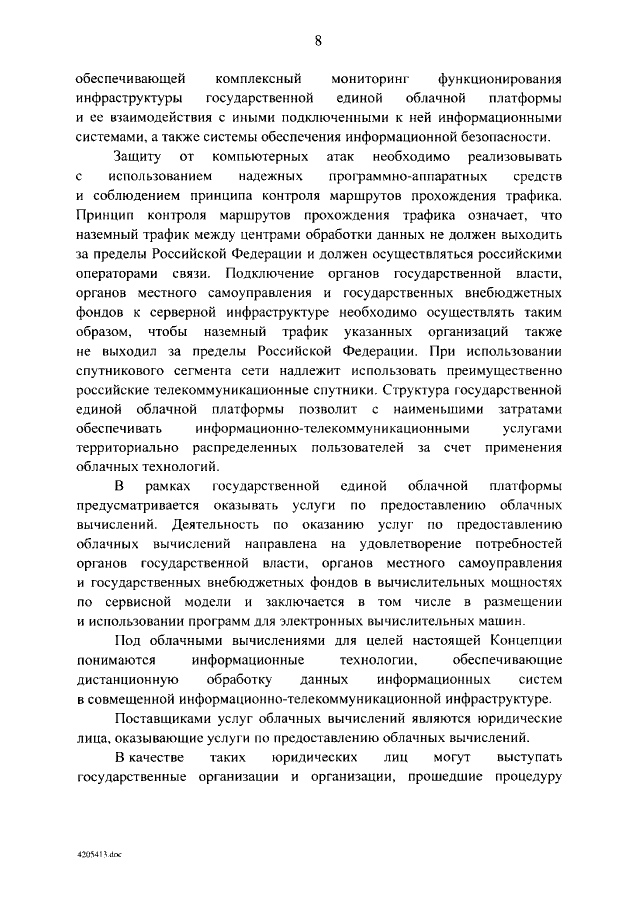 8

обеспечивающей комплексный мониторинг функционирования инфраструктуры государственной единой облачной платформы и ее взаимодействия с иными подключенными к ней информационными системами, а также системы обеспечения информационной безопасности.

Защиту от компьютерных атак необходимо реализовывать с использованием надежных программно-аппаратных средств и соблюдением принципа контроля маршрутов прохождения трафика. Принцип контроля маршрутов прохождения трафика означает, что наземный трафик между центрами обработки данных не должен выходить за пределы Российской Федерации и должен осуществляться российскими операторами связи. Подключение органов государственной власти, органов местного самоуправления и государственных внебюджетных фондов к серверной инфраструктуре необходимо осуществлять таким образом, чтобы наземный трафик указанных организаций также не выходил за пределы Российской Федерации. При использовании спутникового сегмента сети надлежит использовать преимущественно российские телекоммуникационные спутники. Структура государственной единой облачной платформы позволит с наименьшими затратами обеспечивать информационно-телекоммуникационными услугами территориально распределенных пользователей за счет применения облачных технологий.

В рамках государственной единой облачной платформы предусматривается оказывать услуги по предоставлению облачных вычислений. Деятельность по оказанию услуг по предоставлению облачных вычислений направлена на удовлетворение потребностей органов государственной власти, органов местного самоуправления и государственных внебюджетных фондов в вычислительных мощностях по сервисной модели и заключается в том числе в размещении и использовании программ для электронных вычислительных машин.

Под облачными вычислениями для целей настоящей Концепции понимаются информационные технологии, обеспечивающие дистанционную обработку данных информационных систем в совмещенной информационно-телекоммуникационной инфраструктуре.

Поставщиками услуг облачных вычислений являются юридические лица, оказывающие услуги по предоставлению облачных вычислений.

В качестве таких юридических лиц могут выступать государственные организации и организации, прошедшие процедуру

4205413.doc